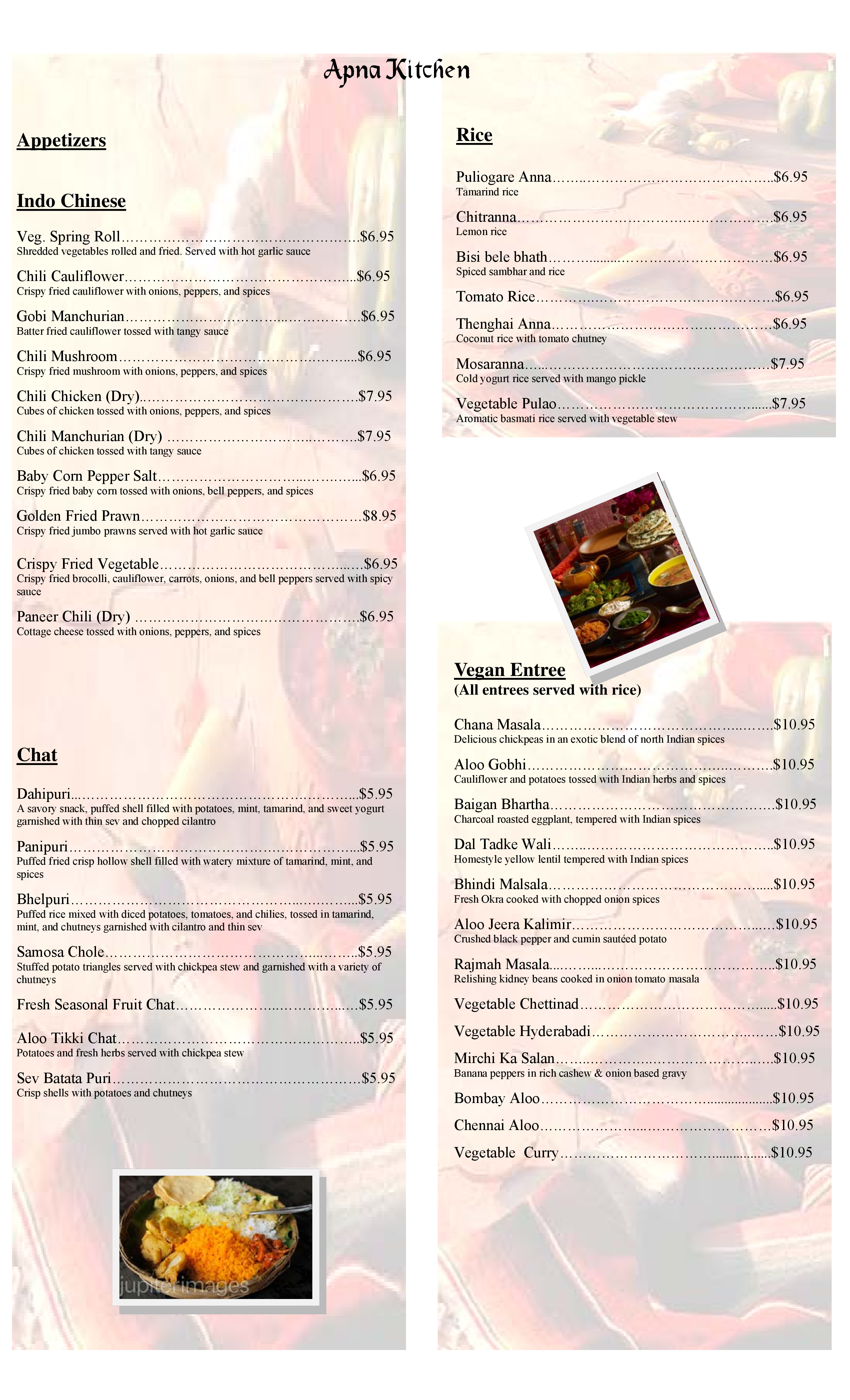 Apna Kitchen

Appetizers

Indo Chinese

Veg. Spring Roll $6.95
Shredded vegetables rolled and fried. Served with hot garlic sauce

Chili Cauliflower $6.95
Crispy fried cauliflower with onions, peppers, and spices

Gobi Manchurian $6.95
Batter fried cauliflower tossed with tangy sauce

Chili Mushroom $6.95
Crispy fried mushroom with onions, peppers, and spices

Chili Chicken (Dry) $7.95
Cubes of chicken tossed with onions, peppers, and spices

Chili Manchurian (Dry) $7.95
Cubes of chicken tossed with tangy sauce

Baby Corn Pepper Salt $6.95
Crispy fried baby corn tossed with onions, bell peppers, and spices

Golden Fried Prawn $8.95
Crispy fried jumbo prawns served with hot garlic sauce

Crispy Fried Vegetable $6.95
Crispy fried brocolli, cauliflower, carrots, onions, and bell peppers served with spicy sauce

Paneer Chili (Dry) $6.95
Cottage cheese tossed with onions, peppers, and spices

Chat

Dahipuri $5.95
A savory snack, puffed shell filled with potatoes, mint, tamarind, and sweet yogurt garnished with thin sev and chopped cilantro

Panipuri $5.95
Puffed fried crisp hollow shell filled with watery mixture of tamarind, mint, and spices

Bhelpuri $5.95
Puffed rice mixed with diced potatoes, tomatoes, and chilies, tossed in tamarind, mint, and chutneys garnished with cilantro and thin sev

Samosa Chole $5.95
Stuffed potato triangles served with chickpea stew and garnished with a variety of chutneys

Fresh Seasonal Fruit Chat $5.95

Aloo Tikki Chat $5.95
Potatoes and fresh herbs served with chickpea stew

Sev Batata Puri $5.95
Crisp shells with potatoes and chutneys

Rice

Puliogare Anna $6.95
Tamarind rice

Chitranna $6.95
Lemon rice

Bisi bele bhath $6.95
Spiced sambhar and rice

Tomato Rice $6.95

Thenghai Anna $6.95
Coconut rice with tomato chutney

Mosaranna $7.95
Cold yogurt rice served with mango pickle

Vegetable Pulao $7.95
Aromatic basmati rice served with vegetable stew

Vegan Entree
(All entrees served with rice)

Chana Masala $10.95
Delicious chickpeas in an exotic blend of north Indian spices

Aloo Gobhi $10.95
Cauliflower and potatoes tossed with Indian herbs and spices

Baigan Bhartha $10.95
Charcoal roasted eggplant, tempered with Indian spices

Dal Tadke Wali $10.95
Homestyle yellow lentil tempered with Indian spices

Bhindi Malsala $10.95
Fresh Okra cooked with chopped onion spices

Aloo Jeera Kalimir $10.95
Crushed black pepper and cumin sautéed potato

Rajmah Masala $10.95
Relishing kidney beans cooked in onion tomato masala

Vegetable Chettinad $10.95

Vegetable Hyderabadi $10.95

Mirchi Ka Salan $10.95
Banana peppers in rich cashew & onion based gravy

Bombay Aloo $10.95

Chennai Aloo $10.95

Vegetable Curry $10.95

jupiterimages